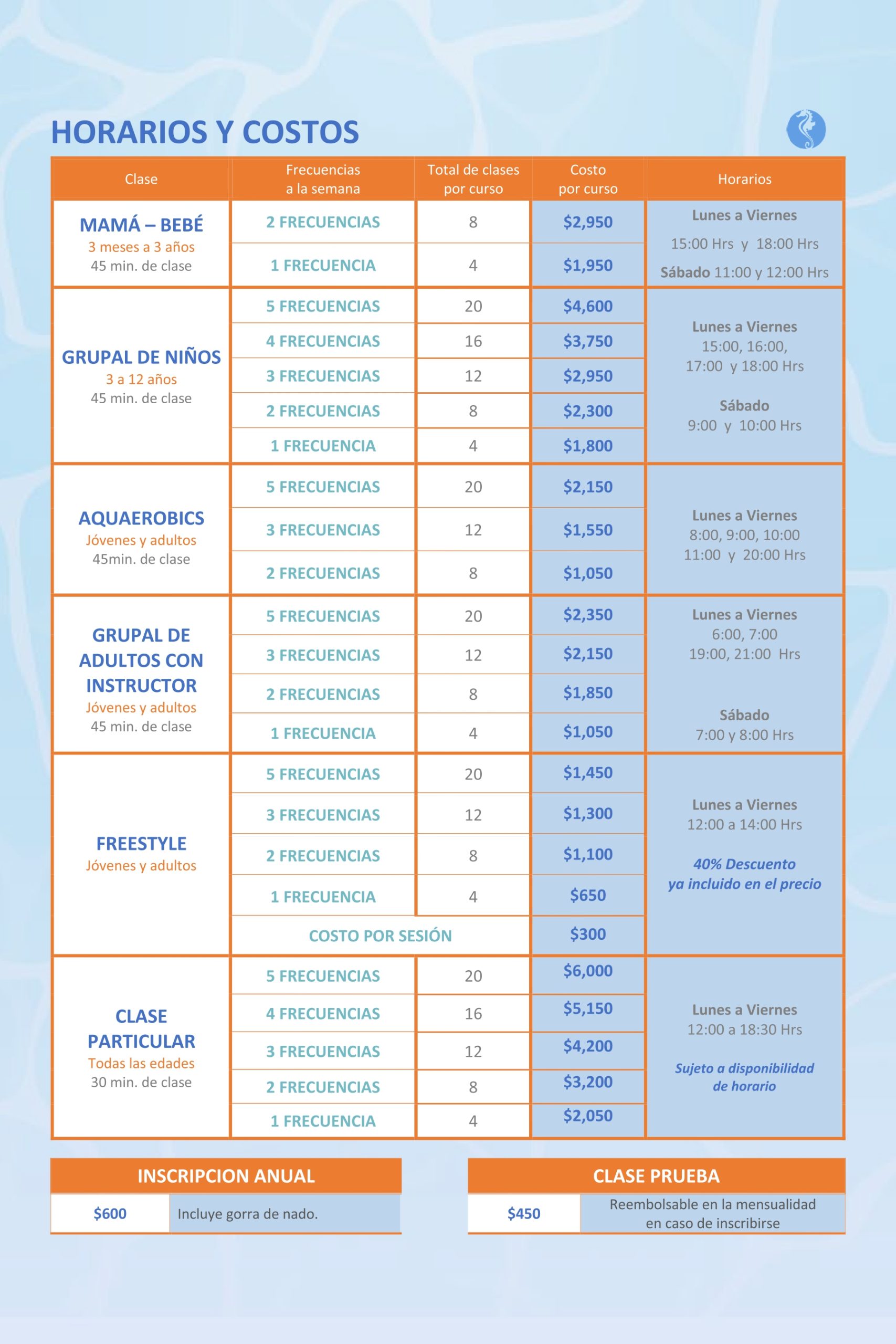 HORARIOS Y COSTOS

| Clase | Frecuencias a la semana | Total de clases por curso | Costo por curso | Horarios |
|---|---|---|---|---|
| MAMÁ – BEBÉ 3 meses a 3 años 45 min. de clase | 2 FRECUENCIAS | 8 | $2,950 | Lunes a Viernes 15:00 Hrs y 18:00 Hrs Sábado 11:00 y 12:00 Hrs |
| | 1 FRECUENCIA | 4 | $1,950 | |
| GRUPAL DE NIÑOS 3 a 12 años 45 min. de clase | 5 FRECUENCIAS | 20 | $4,600 | Lunes a Viernes 15:00, 16:00, 17:00 y 18:00 Hrs Sábado 9:00 y 10:00 Hrs |
| | 4 FRECUENCIAS | 16 | $3,750 | |
| | 3 FRECUENCIAS | 12 | $2,950 | |
| | 2 FRECUENCIAS | 8 | $2,300 | |
| | 1 FRECUENCIA | 4 | $1,800 | |
| AQUAEROBICS Jóvenes y adultos 45min. de clase | 5 FRECUENCIAS | 20 | $2,150 | Lunes a Viernes 8:00, 9:00, 10:00 11:00 y 20:00 Hrs |
| | 3 FRECUENCIAS | 12 | $1,550 | |
| | 2 FRECUENCIAS | 8 | $1,050 | |
| GRUPAL DE ADULTOS CON INSTRUCTOR Jóvenes y adultos 45 min. de clase | 5 FRECUENCIAS | 20 | $2,350 | Lunes a Viernes 6:00, 7:00 19:00, 21:00 Hrs Sábado 7:00 y 8:00 Hrs |
| | 3 FRECUENCIAS | 12 | $2,150 | |
| | 2 FRECUENCIAS | 8 | $1,850 | |
| | 1 FRECUENCIA | 4 | $1,050 | |
| FREESTYLE Jóvenes y adultos | 5 FRECUENCIAS | 20 | $1,450 | Lunes a Viernes 12:00 a 14:00 Hrs 40% Descuento ya incluido en el precio |
| | 3 FRECUENCIAS | 12 | $1,300 | |
| | 2 FRECUENCIAS | 8 | $1,100 | |
| | 1 FRECUENCIA | 4 | $650 | |
| | COSTO POR SESIÓN | | $300 | |
| CLASE PARTICULAR Todas las edades 30 min. de clase | 5 FRECUENCIAS | 20 | $6,000 | Lunes a Viernes 12:00 a 18:30 Hrs Sujeto a disponibilidad de horario |
| | 4 FRECUENCIAS | 16 | $5,150 | |
| | 3 FRECUENCIAS | 12 | $4,200 | |
| | 2 FRECUENCIAS | 8 | $3,200 | |
| | 1 FRECUENCIA | 4 | $2,050 | |

INSCRIPCION ANUAL
$600 Incluye gorra de nado.

CLASE PRUEBA
$450 Reembolsable en la mensualidad en caso de inscribirse